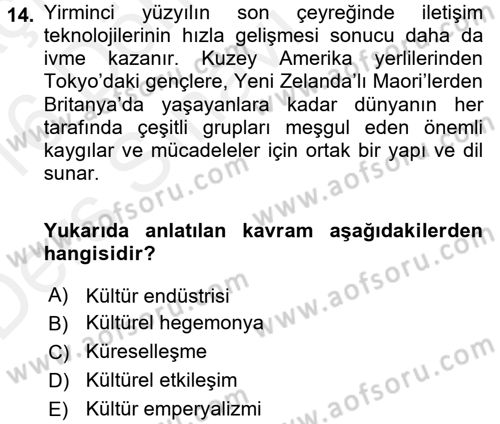 14. Yirminci yüzyılın son çeyreğinde iletişim teknolojilerinin hızla gelişmesi sonucu daha da ivme kazanır. Kuzey Amerika yerlilerinden Tokyo'daki gençlere, Yeni Zelanda'lı Maori'lerden Britanya'da yaşayanlara kadar dünyanın her tarafında çeşitli grupları meşgul eden önemli kaygılar ve mücadeleler için ortak bir yapı ve dil sunar.

Yukarıda anlatılan kavram aşağıdakilerden hangisidir?

A) Kültür endüstrisi
B) Kültürel hegemonya
C) Küreselleşme
D) Kültürel etkileşim
E) Kültür emperyalizmi

www.aofsoru.com